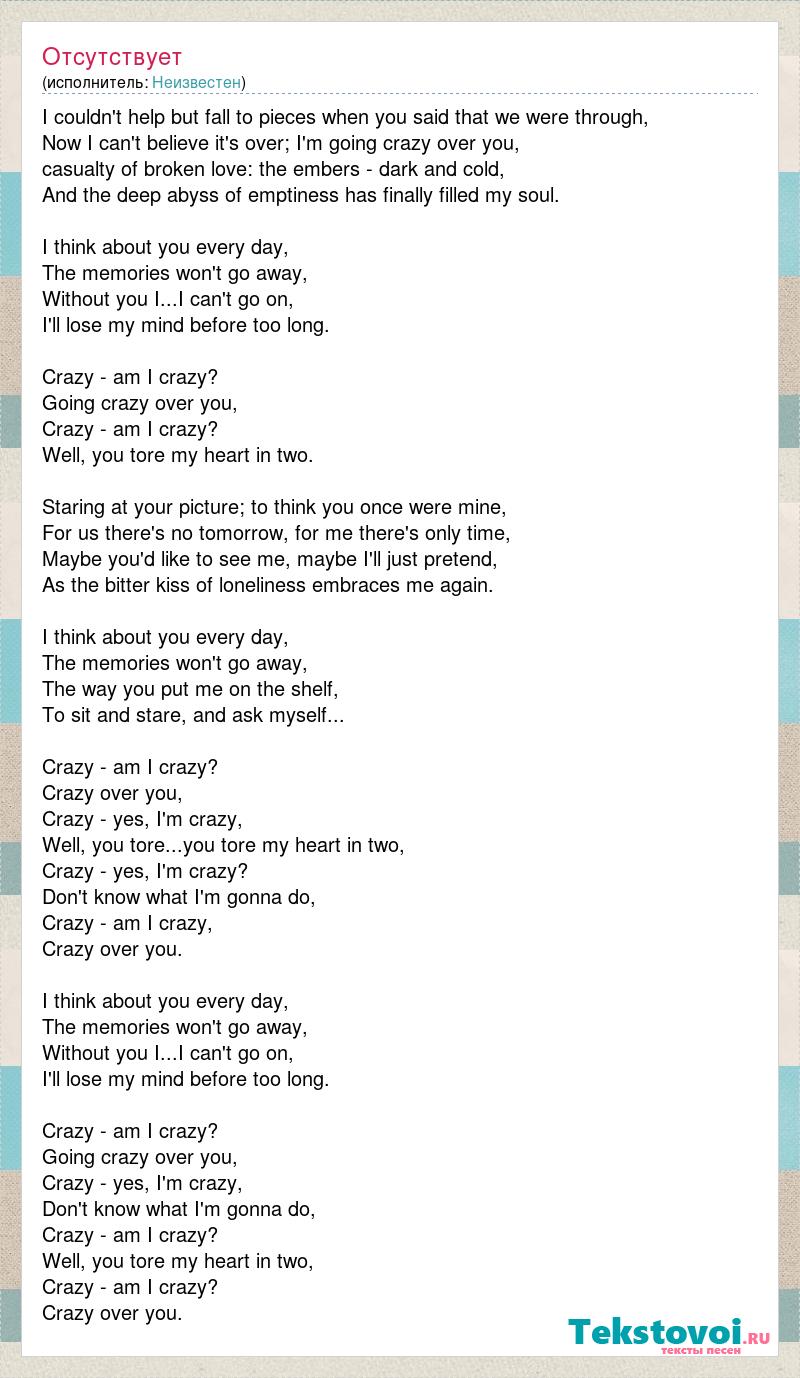 Отсутствует
(исполнитель: Неизвестен)

I couldn't help but fall to pieces when you said that we were through,
Now I can't believe it's over; I'm going crazy over you,
casualty of broken love: the embers - dark and cold,
And the deep abyss of emptiness has finally filled my soul.

I think about you every day,
The memories won't go away,
Without you I...I can't go on,
I'll lose my mind before too long.

Crazy - am I crazy?
Going crazy over you,
Crazy - am I crazy?
Well, you tore my heart in two.

Staring at your picture; to think you once were mine,
For us there's no tomorrow, for me there's only time,
Maybe you'd like to see me, maybe I'll just pretend,
As the bitter kiss of loneliness embraces me again.

I think about you every day,
The memories won't go away,
The way you put me on the shelf,
To sit and stare, and ask myself...

Crazy - am I crazy?
Crazy over you,
Crazy - yes, I'm crazy,
Well, you tore...you tore my heart in two,
Crazy - yes, I'm crazy?
Don't know what I'm gonna do,
Crazy - am I crazy,
Crazy over you.

I think about you every day,
The memories won't go away,
Without you I...I can't go on,
I'll lose my mind before too long.

Crazy - am I crazy?
Going crazy over you,
Crazy - yes, I'm crazy,
Don't know what I'm gonna do,
Crazy - am I crazy?
Well, you tore my heart in two,
Crazy - am I crazy?
Crazy over you.

Tekstovoi.RU
тексты песен